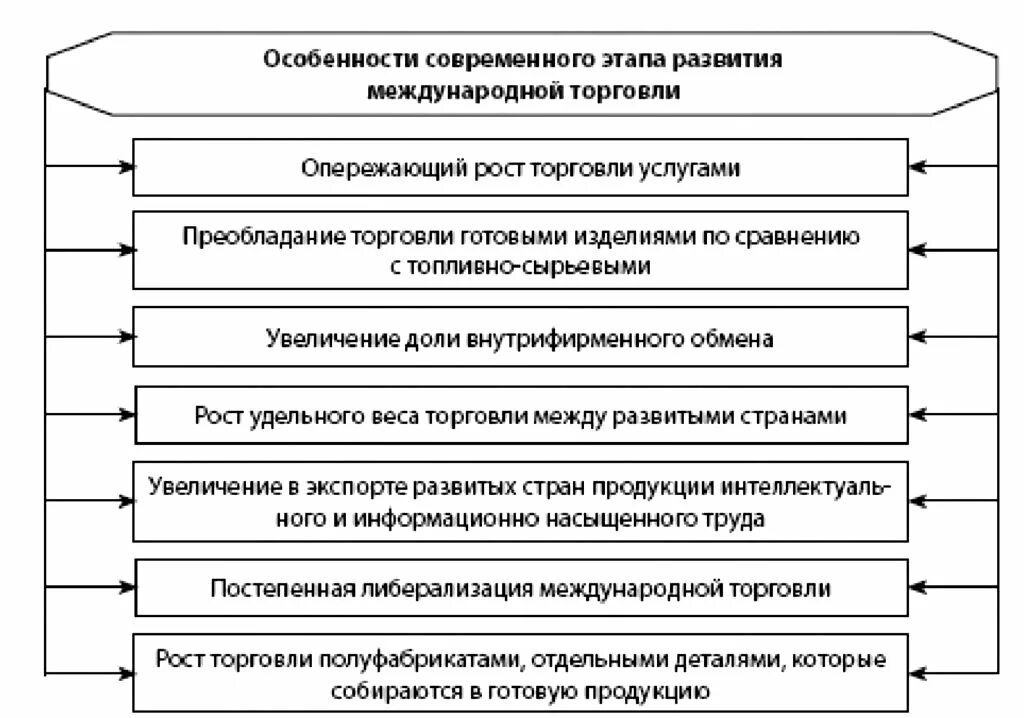 Особенности современного этапа развития международной торговли

Опережающий рост торговли услугами

Преобладание торговли готовыми изделиями по сравнению с топливно-сырьевыми

Увеличение доли внутрифирменного обмена

Рост удельного веса торговли между развитыми странами

Увеличение в экспорте развитых стран продукции интеллектуального и информационно насыщенного труда

Постепенная либерализация международной торговли

Рост торговли полуфабрикатами, отдельными деталями, которые собираются в готовую продукцию